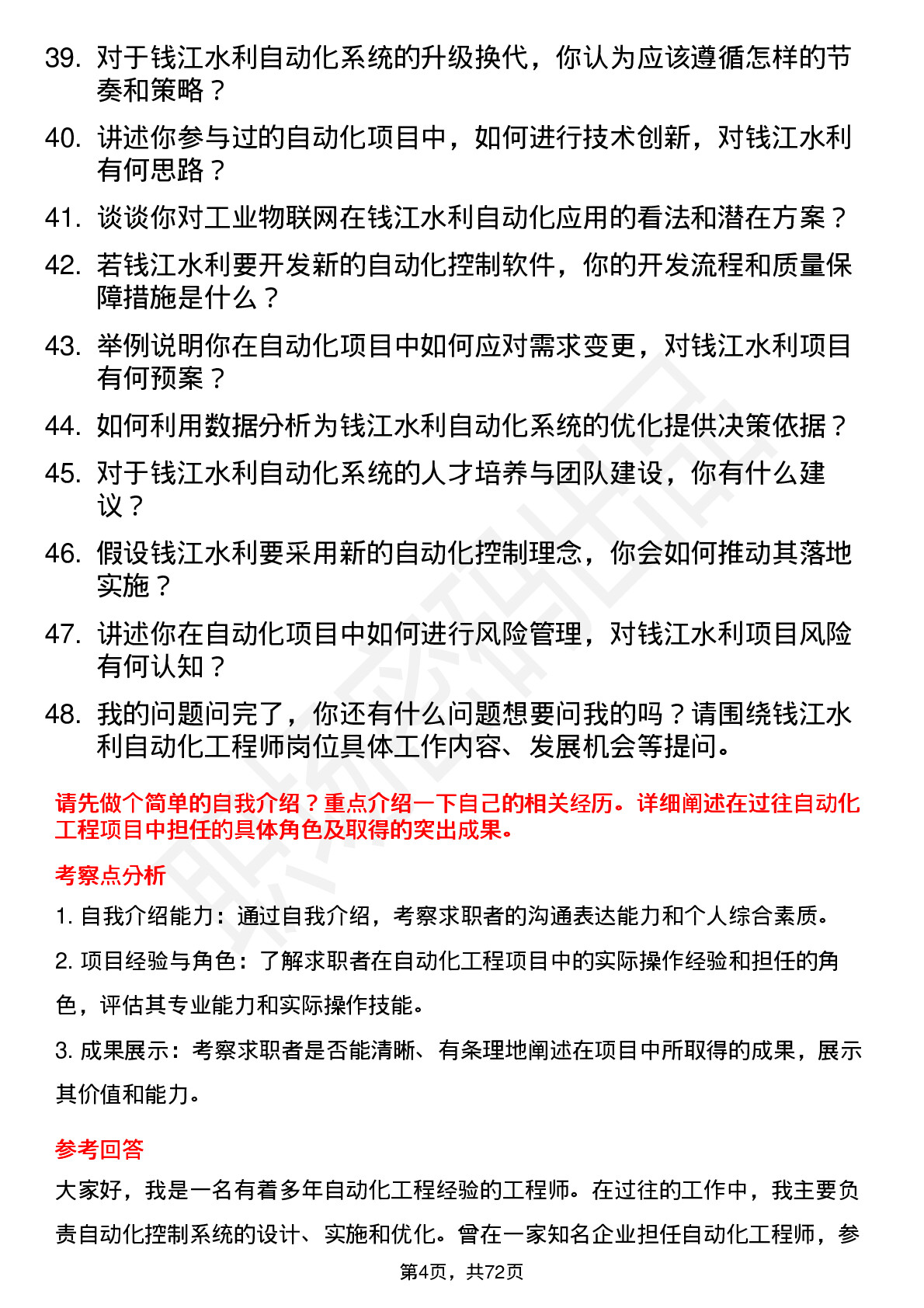 39. 对于钱江水利自动化系统的升级换代，你认为应该遵循怎样的节奏和策略？

40. 讲述你参与过的自动化项目中，如何进行技术创新，对钱江水利有何思路？

41. 谈谈你对工业物联网在钱江水利自动化应用的看法和潜在方案？

42. 若钱江水利要开发新的自动化控制软件，你的开发流程和质量保障措施是什么？

43. 举例说明你在自动化项目中如何应对需求变更，对钱江水利项目有何预案？

44. 如何利用数据分析为钱江水利自动化系统的优化提供决策依据？

45. 对于钱江水利自动化系统的人才培养与团队建设，你有什么建议？

46. 假设钱江水利要采用新的自动化控制理念，你会如何推动其落地实施？

47. 讲述你在自动化项目中如何进行风险管理，对钱江水利项目风险有何认知？

48. 我的问题问完了，你还有什么问题想要问我的吗？请围绕钱江水利自动化工程师岗位具体工作内容、发展机会等提问。

请先做个简单的自我介绍？重点介绍一下自己的相关经历。详细阐述在过往自动化工程项目中担任的具体角色及取得的突出成果。

考察点分析

1. 自我介绍能力：通过自我介绍，考察求职者的沟通表达能力和个人综合素质。

2. 项目经验与角色：了解求职者在自动化工程项目中的实际操作经验和担任的角色，评估其专业能力和实际操作技能。

3. 成果展示：考察求职者是否能清晰、有条理地阐述在项目中所取得的成果，展示其价值和能力。

参考回答

大家好，我是一名有着多年自动化工程经验的工程师。在过往的工作中，我主要负责自动化控制系统的设计、实施和优化。曾在一家知名企业担任自动化工程师，参

第4页，共72页